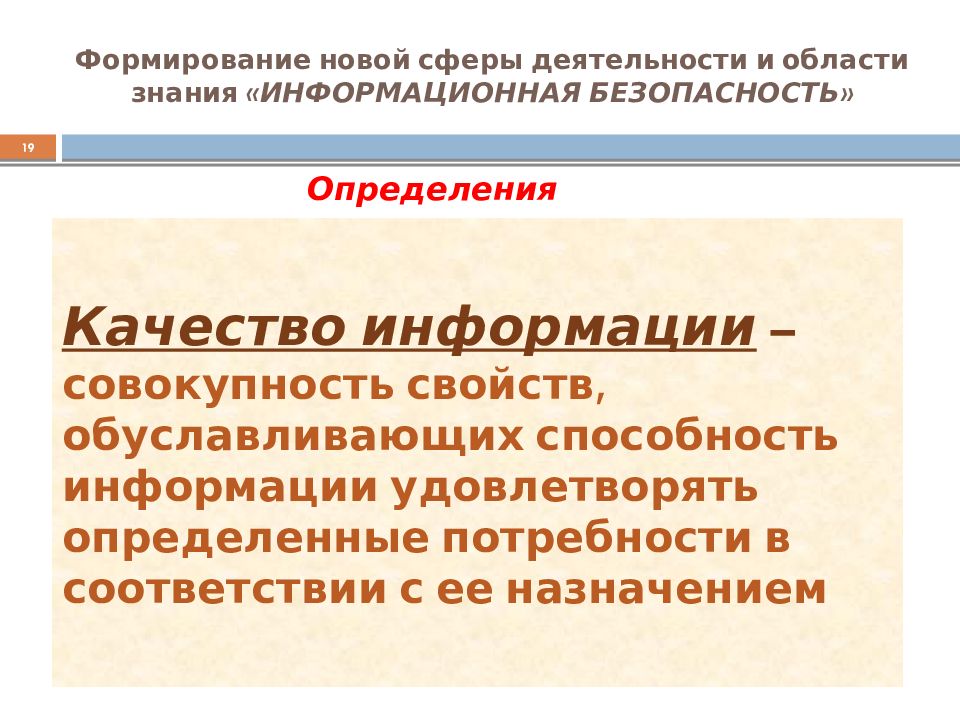 Формирование новой сферы деятельности и области знания «ИНФОРМАЦИОННАЯ БЕЗОПАСНОСТЬ»

19

Определения

Качество информации – совокупность свойств, обуславливающих способность информации удовлетворять определенные потребности в соответствии с ее назначением